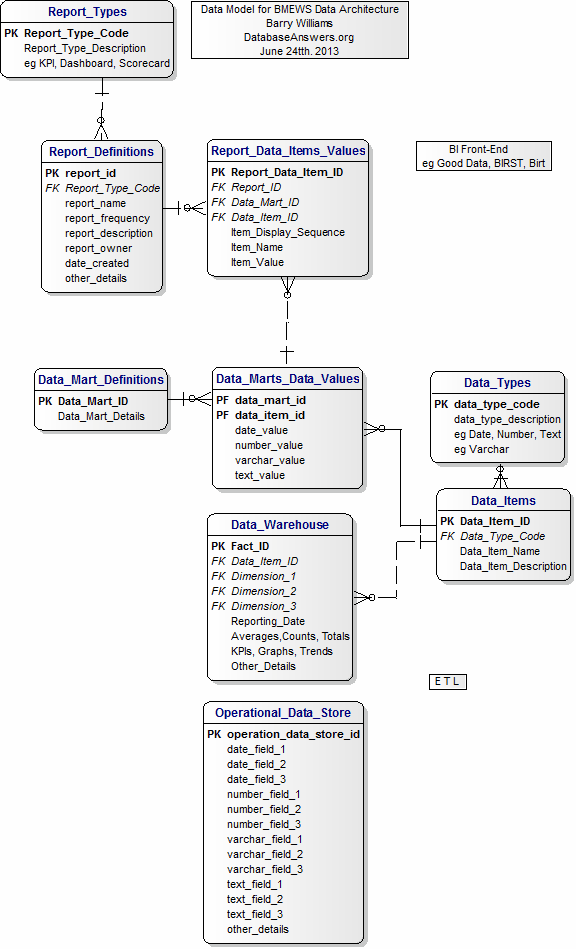 Report_Types
PK Report_Type_Code
Report_Type_Description
eg KPI, Dashboard, Scorecard

Data Model for BMEWS Data Architecture
Barry Williams
DatabaseAnswers.org
June 24th. 2013

Report_Definitions
PK report_id
FK Report_Type_Code
report_name
report_frequency
report_description
report_owner
date_created
other_details

Report_Data_Items_Values
PK Report_Data_Item_ID
FK Report_ID
FK Data_Mart_ID
FK Data_Item_ID
Item_Display_Sequence
Item_Name
Item_Value

BI Front-End
eg Good Data, BIRST, Birt

Data_Mart_Definitions
PK Data_Mart_ID
Data_Mart_Details

Data_Marts_Data_Values
PF data_mart_id
PF data_item_id
date_value
number_value
varchar_value
text_value

Data_Types
PK data_type_code
data_type_description
eg Date, Number, Text
eg Varchar

Data_Items
PK Data_Item_ID
FK Data_Type_Code
Data_Item_Name
Data_Item_Description

Data_Warehouse
PK Fact_ID
FK Data_Item_ID
FK Dimension_1
FK Dimension_2
FK Dimension_3
Reporting_Date
Averages,Counts, Totals
KPIs, Graphs, Trends
Other_Details

E T L

Operational_Data_Store
PK operation_data_store_id
date_field_1
date_field_2
date_field_3
number_field_1
number_field_2
number_field_3
varchar_field_1
varchar_field_2
varchar_field_3
text_field_1
text_field_2
text_field_3
other_details